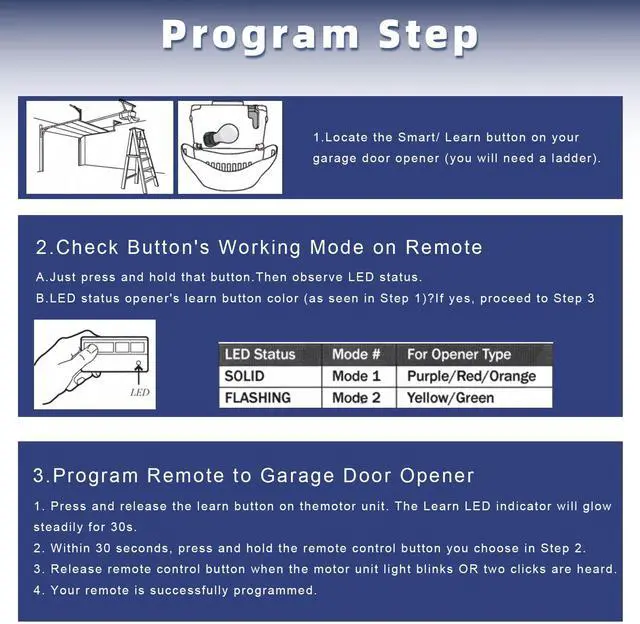 Program Step

1.Locate the Smart/ Learn button on your garage door opener (you will need a ladder).

2.Check Button's Working Mode on Remote

A.Just press and hold that button.Then observe LED status.

B.LED status opener's learn button color (as seen in Step 1)?If yes, proceed to Step 3

LED

| LED Status | Mode # | For Opener Type |
|---|---|---|
| SOLID | Mode 1 | Purple/Red/Orange |
| FLASHING | Mode 2 | Yellow/Green |

3.Program Remote to Garage Door Opener

1. Press and release the learn button on themotor unit. The Learn LED indicator will glow steadily for 30s.

2. Within 30 seconds, press and hold the remote control button you choose in Step 2.

3. Release remote control button when the motor unit light blinks OR two clicks are heard.

4. Your remote is successfully programmed.